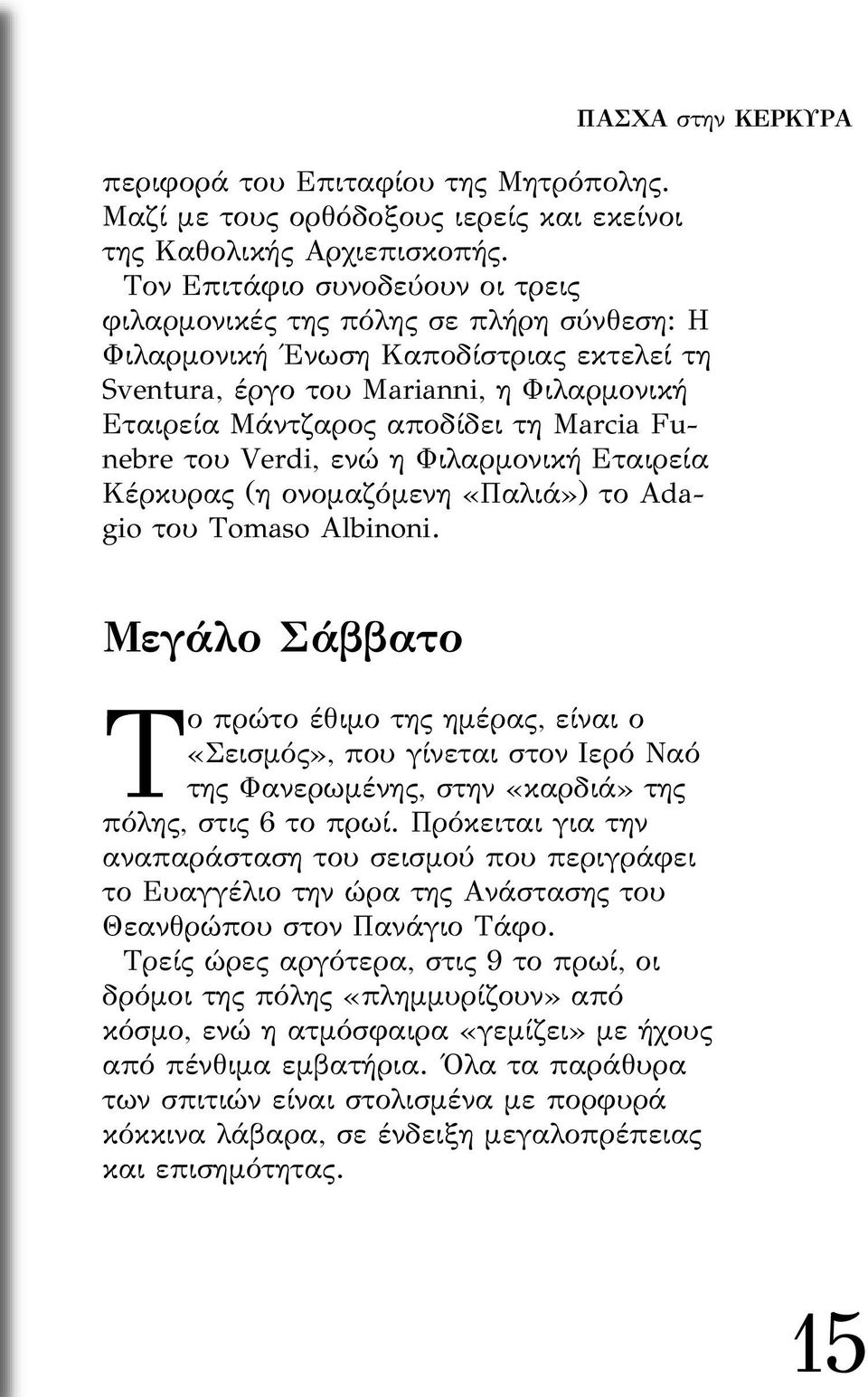 ΠΑΣΧΑ στην ΚΕΡΚΥΡΑ

περιφορά του Επιταφίου της Μητρόπολης. Μαζί με τους ορθόδοξους ιερείς και εκείνοι της Καθολικής Αρχιεπισκοπής.

Τον Επιτάφιο συνοδεύουν οι τρεις φιλαρμονικές της πόλης σε πλήρη σύνθεση: Η Φιλαρμονική Ένωση Καποδίστριας εκτελεί τη Sventura, έργο του Marianni, η Φιλαρμονική Εταιρεία Μάντζαρος αποδίδει τη Marcia Funebre του Verdi, ενώ η Φιλαρμονική Εταιρεία Κέρκυρας (η ονομαζόμενη «Παλιά») το Adagio του Tomaso Albinoni.

Μεγάλο Σάββατο

Το πρώτο έθιμο της ημέρας, είναι ο «Σεισμός», που γίνεται στον Ιερό Ναό της Φανερωμένης, στην «καρδιά» της πόλης, στις 6 το πρωί. Πρόκειται για την αναπαράσταση του σεισμού που περιγράφει το Ευαγγέλιο την ώρα της Ανάστασης του Θεανθρώπου στον Πανάγιο Τάφο.

Τρείς ώρες αργότερα, στις 9 το πρωί, οι δρόμοι της πόλης «πλημμυρίζουν» από κόσμο, ενώ η ατμόσφαιρα «γεμίζει» με ήχους από πένθιμα εμβατήρια. Όλα τα παράθυρα των σπιτιών είναι στολισμένα με πορφυρά κόκκινα λάβαρα, σε ένδειξη μεγαλοπρέπειας και επισημότητας.

15